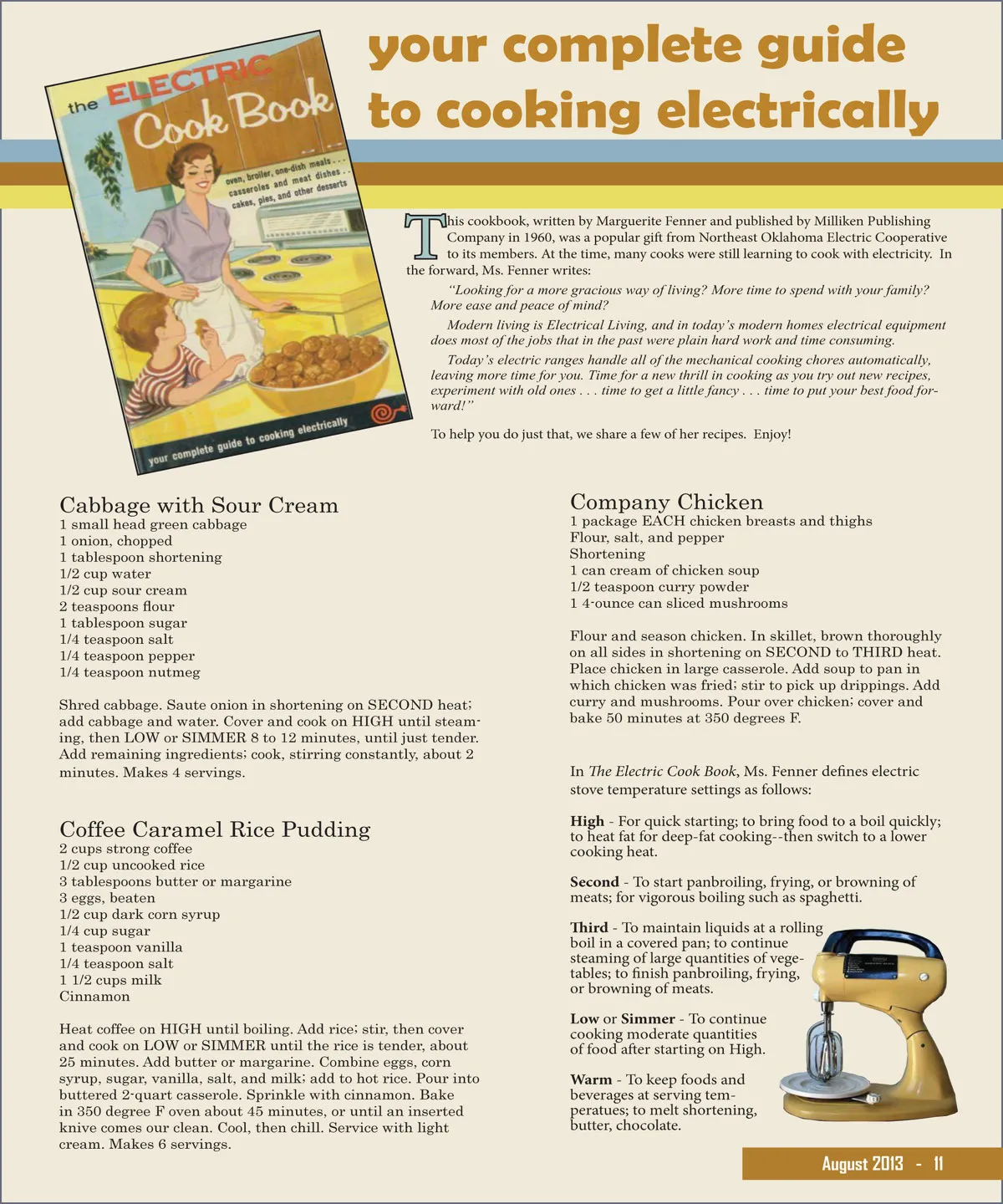 the ELECTRIC Cook Book

oven, broiler, one-dish meals . . . casseroles and meat dishes . . . cakes, pies, and other desserts

your complete guide to cooking electrically

your complete guide to cooking electrically

This cookbook, written by Marguerite Fenner and published by Milliken Publishing Company in 1960, was a popular gift from Northeast Oklahoma Electric Cooperative to its members. At the time, many cooks were still learning to cook with electricity. In the forward, Ms. Fenner writes:

"Looking for a more gracious way of living? More time to spend with your family? More ease and peace of mind?

Modern living is Electrical Living, and in today's modern homes electrical equipment does most of the jobs that in the past were plain hard work and time consuming.

Today's electric ranges handle all of the mechanical cooking chores automatically, leaving more time for you. Time for a new thrill in cooking as you try out new recipes, experiment with old ones . . . time to get a little fancy . . . time to put your best food forward!"

To help you do just that, we share a few of her recipes. Enjoy!

Cabbage with Sour Cream
1 small head green cabbage
1 onion, chopped
1 tablespoon shortening
1/2 cup water
1/2 cup sour cream
2 teaspoons flour
1 tablespoon sugar
1/4 teaspoon salt
1/4 teaspoon pepper
1/4 teaspoon nutmeg

Shred cabbage. Saute onion in shortening on SECOND heat; add cabbage and water. Cover and cook on HIGH until steaming, then LOW or SIMMER 8 to 12 minutes, until just tender. Add remaining ingredients; cook, stirring constantly, about 2 minutes. Makes 4 servings.

Coffee Caramel Rice Pudding
2 cups strong coffee
1/2 cup uncooked rice
3 tablespoons butter or margarine
3 eggs, beaten
1/2 cup dark corn syrup
1/4 cup sugar
1 teaspoon vanilla
1/4 teaspoon salt
1 1/2 cups milk
Cinnamon

Heat coffee on HIGH until boiling. Add rice; stir, then cover and cook on LOW or SIMMER until the rice is tender, about 25 minutes. Add butter or margarine. Combine eggs, corn syrup, sugar, vanilla, salt, and milk; add to hot rice. Pour into buttered 2-quart casserole. Sprinkle with cinnamon. Bake in 350 degree F oven about 45 minutes, or until an inserted knive comes our clean. Cool, then chill. Service with light cream. Makes 6 servings.

Company Chicken
1 package EACH chicken breasts and thighs
Flour, salt, and pepper
Shortening
1 can cream of chicken soup
1/2 teaspoon curry powder
1 4-ounce can sliced mushrooms

Flour and season chicken. In skillet, brown thoroughly on all sides in shortening on SECOND to THIRD heat. Place chicken in large casserole. Add soup to pan in which chicken was fried; stir to pick up drippings. Add curry and mushrooms. Pour over chicken; cover and bake 50 minutes at 350 degrees F.

In The Electric Cook Book, Ms. Fenner defines electric stove temperature settings as follows:

High - For quick starting; to bring food to a boil quickly; to heat fat for deep-fat cooking--then switch to a lower cooking heat.

Second - To start panbroiling, frying, or browning of meats; for vigorous boiling such as spaghetti.

Third - To maintain liquids at a rolling boil in a covered pan; to continue steaming of large quantities of vegetables; to finish panbroiling, frying, or browning of meats.

Low or Simmer - To continue cooking moderate quantities of food after starting on High.

Warm - To keep foods and beverages at serving temperatues; to melt shortening, butter, chocolate.

August 2013 - 11